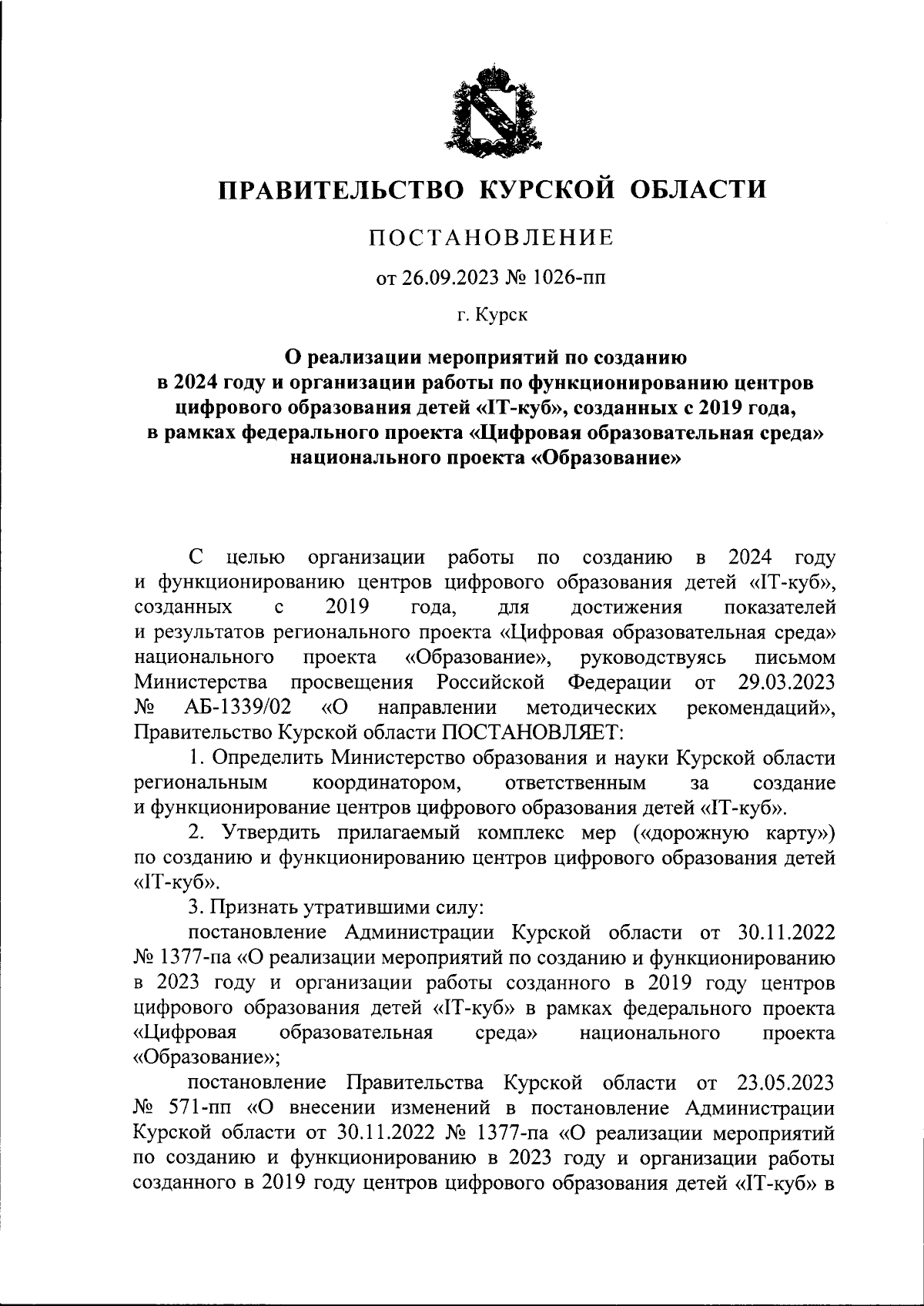 ПРАВИТЕЛЬСТВО КУРСКОЙ ОБЛАСТИ

ПОСТАНОВЛЕНИЕ

от 26.09.2023 № 1026-пп

г. Курск

О реализации мероприятий по созданию в 2024 году и организации работы по функционированию центров цифрового образования детей «IT-куб», созданных с 2019 года, в рамках федерального проекта «Цифровая образовательная среда» национального проекта «Образование»

С целью организации работы по созданию в 2024 году и функционированию центров цифрового образования детей «IT-куб», созданных с 2019 года, для достижения показателей и результатов регионального проекта «Цифровая образовательная среда» национального проекта «Образование», руководствуясь письмом Министерства просвещения Российской Федерации от 29.03.2023 № АБ-1339/02 «О направлении методических рекомендаций», Правительство Курской области ПОСТАНОВЛЯЕТ:

1. Определить Министерство образования и науки Курской области региональным координатором, ответственным за создание и функционирование центров цифрового образования детей «IT-куб».

2. Утвердить прилагаемый комплекс мер («дорожную карту») по созданию и функционированию центров цифрового образования детей «IT-куб».

3. Признать утратившими силу:

постановление Администрации Курской области от 30.11.2022 № 1377-па «О реализации мероприятий по созданию и функционированию в 2023 году и организации работы созданного в 2019 году центров цифрового образования детей «IT-куб» в рамках федерального проекта «Цифровая образовательная среда» национального проекта «Образование»;

постановление Правительства Курской области от 23.05.2023 № 571-пп «О внесении изменений в постановление Администрации Курской области от 30.11.2022 № 1377-па «О реализации мероприятий по созданию и функционированию в 2023 году и организации работы созданного в 2019 году центров цифрового образования детей «IT-куб» в